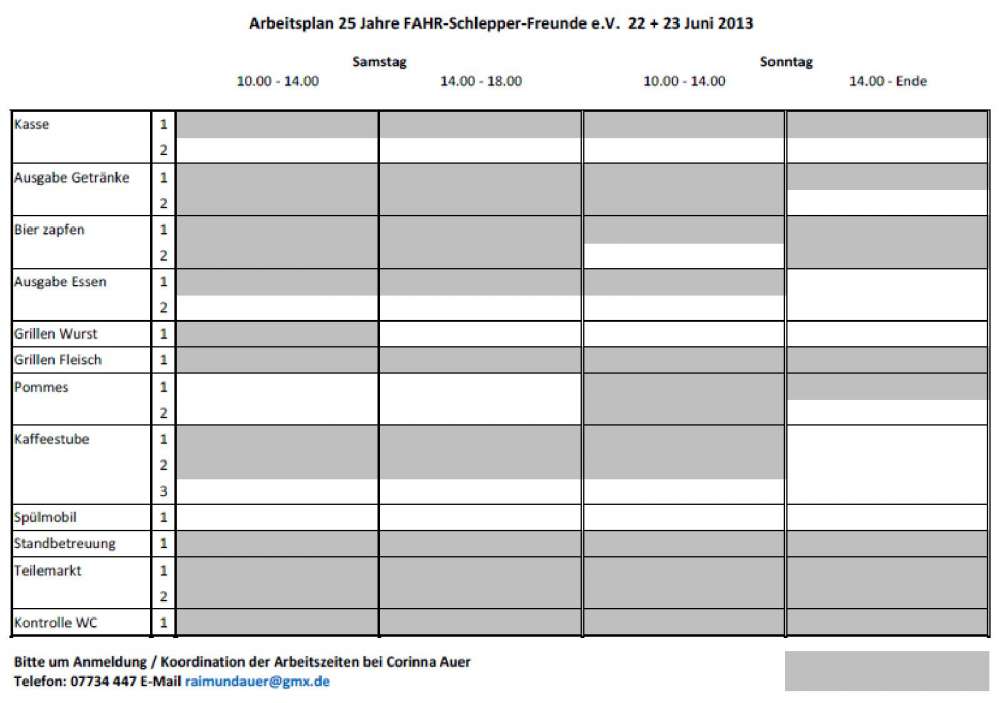 Arbeitsplan 25 Jahre FAHR-Schlepper-Freunde e.V. 22 + 23 Juni 2013

| | | Samstag 10.00 - 14.00 | Samstag 14.00 - 18.00 | Sonntag 10.00 - 14.00 | Sonntag 14.00 - Ende |
|---|---|---|---|---|---|
| Kasse | 1 | | | | |
| | 2 | | | | |
| Ausgabe Getränke | 1 | | | | |
| | 2 | | | | |
| Bier zapfen | 1 | | | | |
| | 2 | | | | |
| Ausgabe Essen | 1 | | | | |
| | 2 | | | | |
| Grillen Wurst | 1 | | | | |
| Grillen Fleisch | 1 | | | | |
| Pommes | 1 | | | | |
| | 2 | | | | |
| Kaffeestube | 1 | | | | |
| | 2 | | | | |
| | 3 | | | | |
| Spülmobil | 1 | | | | |
| Standbetreuung | 1 | | | | |
| Teilemarkt | 1 | | | | |
| | 2 | | | | |
| Kontrolle WC | 1 | | | | |

Bitte um Anmeldung / Koordination der Arbeitszeiten bei Corinna Auer
Telefon: 07734 447 E-Mail raimundauer@gmx.de